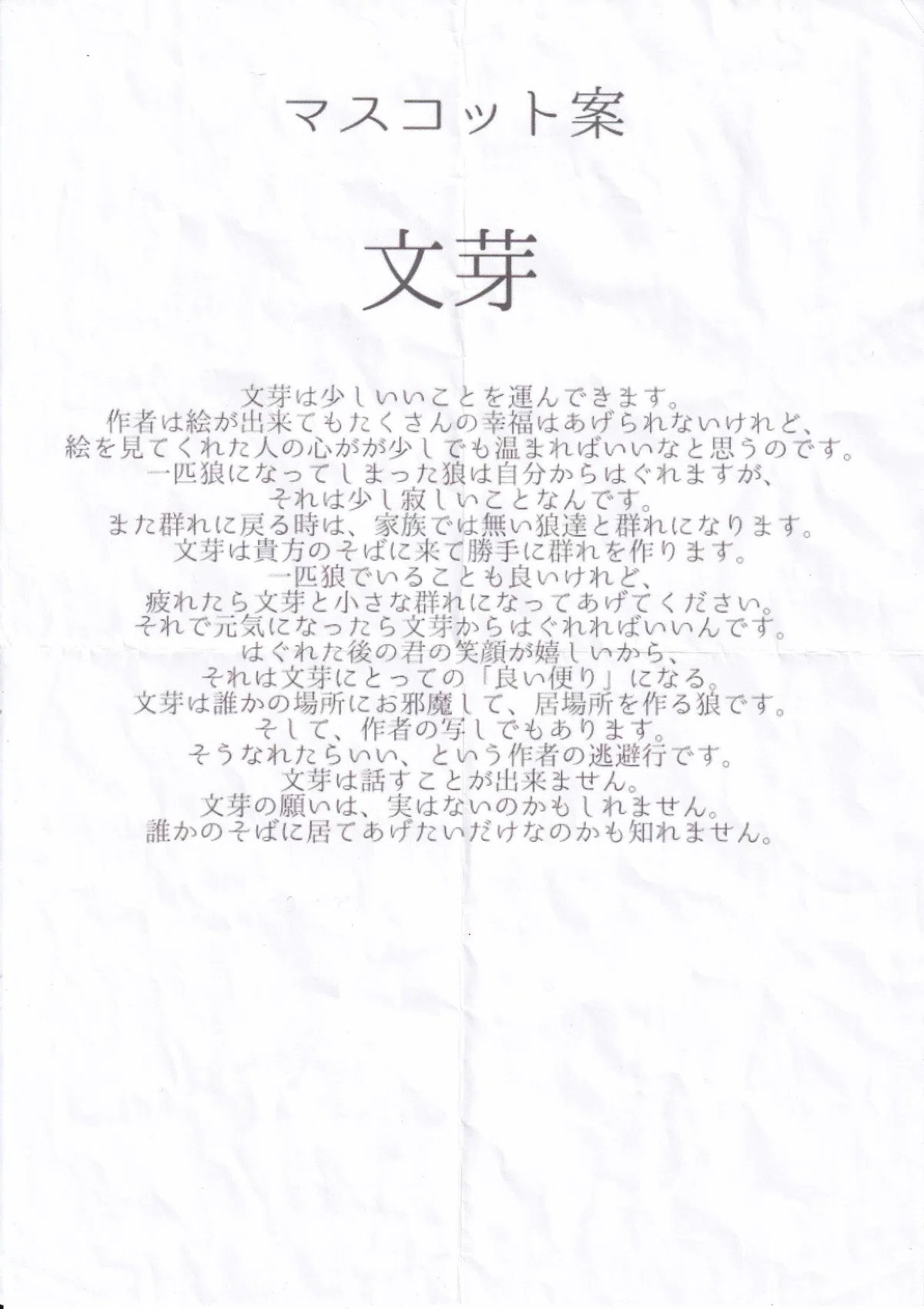 マスコット案

文芽

文芽は少しいいことを運んできます。
作者は絵が出来てもたくさんの幸福はあげられないけれど、
絵を見てくれた人の心がが少しでも温まればいいなと思うのです。
一匹狼になってしまった狼は自分からはぐれますが、
それは少し寂しいことなんです。
また群れに戻る時は、家族では無い狼達と群れになります。
文芽は貴方のそばに来て勝手に群れを作ります。
一匹狼でいることも良いけれど、
疲れたら文芽と小さな群れになってあげてください。
それで元気になったら文芽からはぐれればいいんです。
はぐれた後の君の笑顔が嬉しいから、
それは文芽にとっての「良い便り」になる。
文芽は誰かの場所にお邪魔して、居場所を作る狼です。
そして、作者の写しでもあります。
そうなれたらいい、という作者の逃避行です。
文芽は話すことが出来ません。
文芽の願いは、実はないのかもしれません。
誰かのそばに居てあげたいだけなのかも知れません。